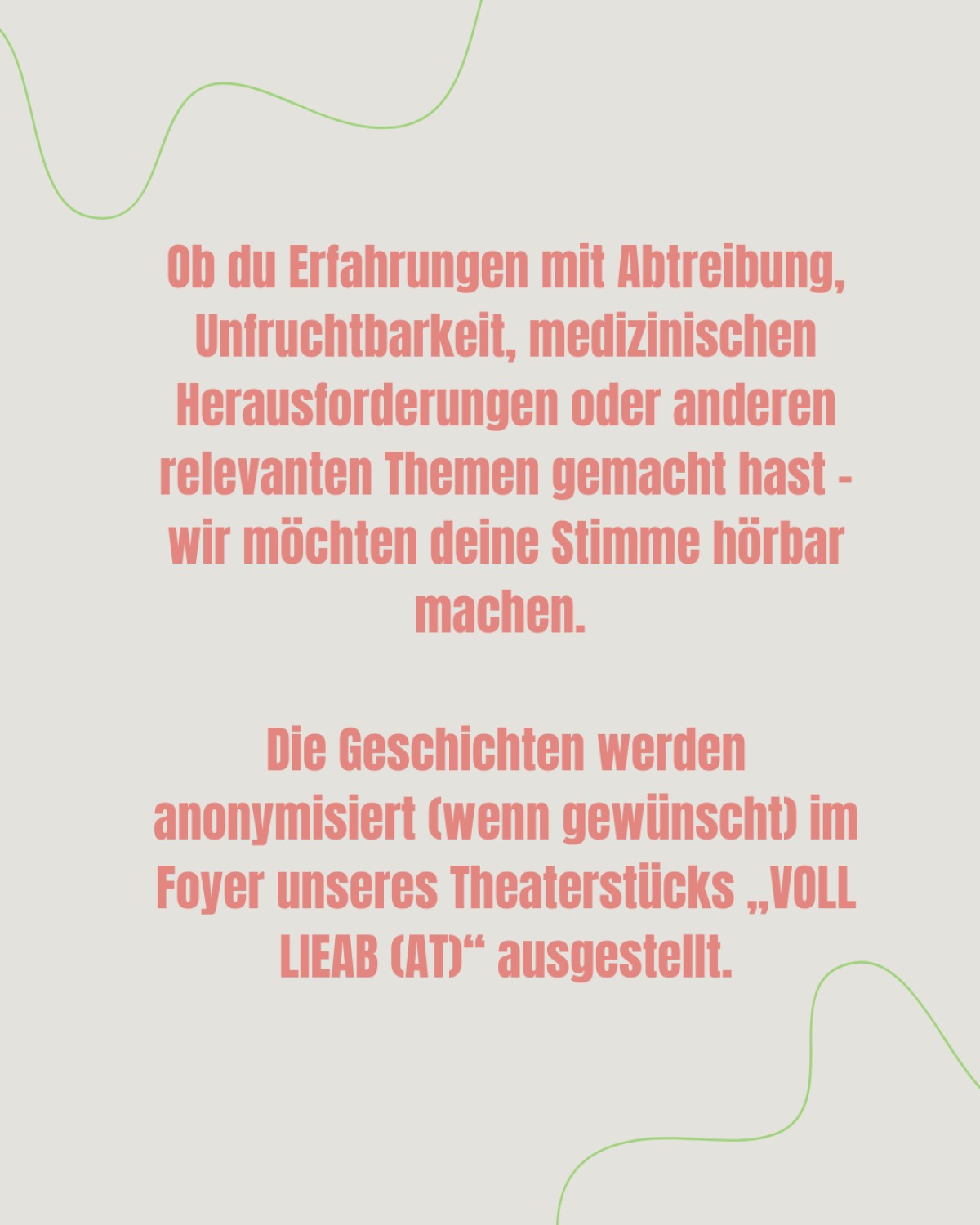 Ob du Erfahrungen mit Abtreibung, Unfruchtbarkeit, medizinischen Herausforderungen oder anderen relevanten Themen gemacht hast - wir möchten deine Stimme hörbar machen.

Die Geschichten werden anonymisiert (wenn gewünscht) im Foyer unseres Theaterstücks „VOLL LIEAB (AT)“ ausgestellt.